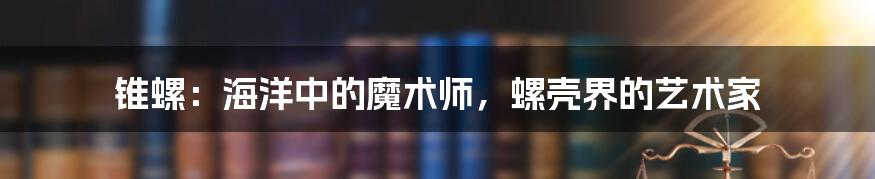 锥螺：海洋中的魔术师，螺壳界的艺术家